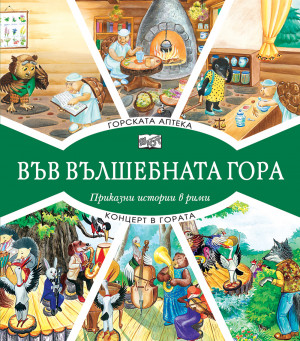 ГОРСКАТА АПТЕКА

ВЪВ ВЪЛШЕБНАТА ГОРА

Приказни истории в рими

КОНЦЕРТ В ГОРАТА